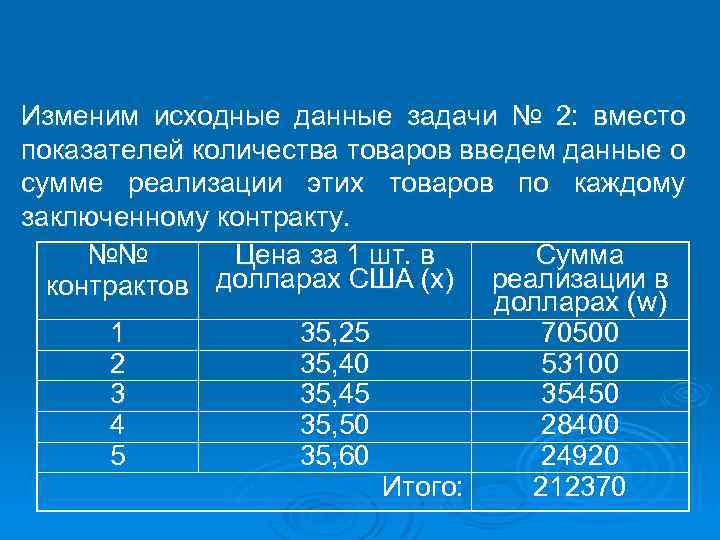 Изменим исходные данные задачи № 2: вместо показателей количества товаров введем данные о сумме реализации этих товаров по каждому заключенному контракту.

| №№ контрактов | Цена за 1 шт. в долларах США (x) | Сумма реализации в долларах (w) |
|---|---|---|
| 1 | 35,25 | 70500 |
| 2 | 35,40 | 53100 |
| 3 | 35,45 | 35450 |
| 4 | 35,50 | 28400 |
| 5 | 35,60 | 24920 |
| | Итого: | 212370 |